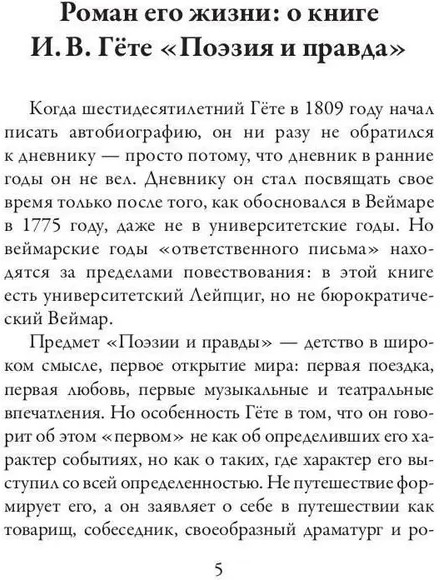 Роман его жизни: о книге И. В. Гёте «Поэзия и правда»

Когда шестидесятилетний Гёте в 1809 году начал писать автобиографию, он ни разу не обратился к дневнику — просто потому, что дневник в ранние годы он не вел. Дневнику он стал посвящать свое время только после того, как обосновался в Веймаре в 1775 году, даже не в университетские годы. Но веймарские годы «ответственного письма» находятся за пределами повествования: в этой книге есть университетский Лейпциг, но не бюрократический Веймар.

Предмет «Поэзии и правды» — детство в широком смысле, первое открытие мира: первая поездка, первая любовь, первые музыкальные и театральные впечатления. Но особенность Гёте в том, что он говорит об этом «первом» не как об определивших его характер событиях, но как о таких, где характер его выступил со всей определенностью. Не путешествие формирует его, а он заявляет о себе в путешествии как товарищ, собеседник, своеобразный драматург и ро-

5